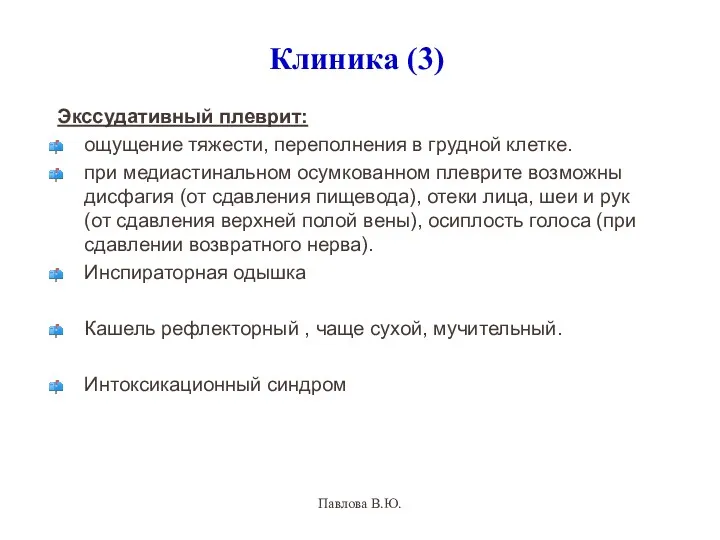 Клиника (3)

Экссудативный плеврит:

ощущение тяжести, переполнения в грудной клетке.

при медиастинальном осумкованном плеврите возможны дисфагия (от сдавления пищевода), отеки лица, шеи и рук (от сдавления верхней полой вены), осиплость голоса (при сдавлении возвратного нерва).

Инспираторная одышка

Кашель рефлекторный , чаще сухой, мучительный.

Интоксикационный синдром

Павлова В.Ю.